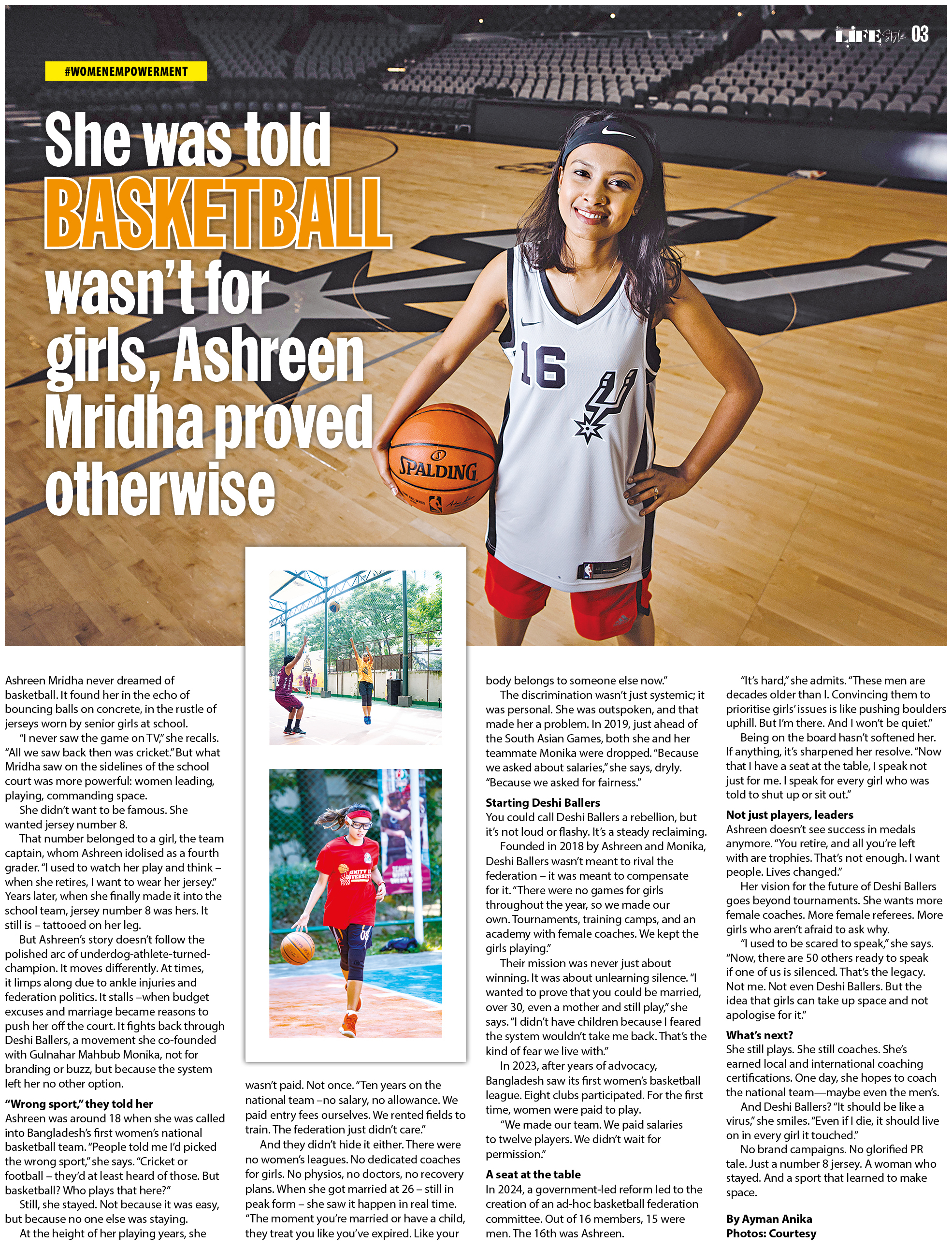 LIFE Style 03

#WOMENEMPOWERMENT

She was told BASKETBALL wasn't for girls, Ashreen Mridha proved otherwise

Ashreen Mridha never dreamed of basketball. It found her in the echo of bouncing balls on concrete, in the rustle of jerseys worn by senior girls at school.

"I never saw the game on TV," she recalls. "All we saw back then was cricket." But what Mridha saw on the sidelines of the school court was more powerful: women leading, playing, commanding space.

She didn't want to be famous. She wanted jersey number 8.

That number belonged to a girl, the team captain, whom Ashreen idolised as a fourth grader. "I used to watch her play and think – when she retires, I want to wear her jersey." Years later, when she finally made it into the school team, jersey number 8 was hers. It still is – tattooed on her leg.

But Ashreen's story doesn't follow the polished arc of underdog-athlete-turned-champion. It moves differently. At times, it limps along due to ankle injuries and federation politics. It stalls –when budget excuses and marriage became reasons to push her off the court. It fights back through Deshi Ballers, a movement she co-founded with Gulnahar Mahbub Monika, not for branding or buzz, but because the system left her no other option.

"Wrong sport," they told her
Ashreen was around 18 when she was called into Bangladesh's first women's national basketball team. "People told me I'd picked the wrong sport," she says. "Cricket or football – they'd at least heard of those. But basketball? Who plays that here?"

Still, she stayed. Not because it was easy, but because no one else was staying.

At the height of her playing years, she wasn't paid. Not once. "Ten years on the national team –no salary, no allowance. We paid entry fees ourselves. We rented fields to train. The federation just didn't care."

And they didn't hide it either. There were no women's leagues. No dedicated coaches for girls. No physios, no doctors, no recovery plans. When she got married at 26 – still in peak form – she saw it happen in real time. "The moment you're married or have a child, they treat you like you've expired. Like your body belongs to someone else now."

The discrimination wasn't just systemic; it was personal. She was outspoken, and that made her a problem. In 2019, just ahead of the South Asian Games, both she and her teammate Monika were dropped. "Because we asked about salaries," she says, dryly. "Because we asked for fairness."

Starting Deshi Ballers
You could call Deshi Ballers a rebellion, but it's not loud or flashy. It's a steady reclaiming.

Founded in 2018 by Ashreen and Monika, Deshi Ballers wasn't meant to rival the federation – it was meant to compensate for it. "There were no games for girls throughout the year, so we made our own. Tournaments, training camps, and an academy with female coaches. We kept the girls playing."

Their mission was never just about winning. It was about unlearning silence. "I wanted to prove that you could be married, over 30, even a mother and still play," she says. "I didn't have children because I feared the system wouldn't take me back. That's the kind of fear we live with."

In 2023, after years of advocacy, Bangladesh saw its first women's basketball league. Eight clubs participated. For the first time, women were paid to play.

"We made our team. We paid salaries to twelve players. We didn't wait for permission."

A seat at the table
In 2024, a government-led reform led to the creation of an ad-hoc basketball federation committee. Out of 16 members, 15 were men. The 16th was Ashreen.

"It's hard," she admits. "These men are decades older than I. Convincing them to prioritise girls' issues is like pushing boulders uphill. But I'm there. And I won't be quiet."

Being on the board hasn't softened her. If anything, it's sharpened her resolve. "Now that I have a seat at the table, I speak not just for me. I speak for every girl who was told to shut up or sit out."

Not just players, leaders
Ashreen doesn't see success in medals anymore. "You retire, and all you're left with are trophies. That's not enough. I want people. Lives changed."

Her vision for the future of Deshi Ballers goes beyond tournaments. She wants more female coaches. More female referees. More girls who aren't afraid to ask why.

"I used to be scared to speak," she says. "Now, there are 50 others ready to speak if one of us is silenced. That's the legacy. Not me. Not even Deshi Ballers. But the idea that girls can take up space and not apologise for it."

What's next?
She still plays. She still coaches. She's earned local and international coaching certifications. One day, she hopes to coach the national team—maybe even the men's.

And Deshi Ballers? "It should be like a virus," she smiles. "Even if I die, it should live on in every girl it touched."

No brand campaigns. No glorified PR tale. Just a number 8 jersey. A woman who stayed. And a sport that learned to make space.

By Ayman Anika
Photos: Courtesy